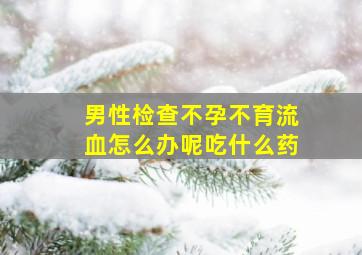 男性检查不孕不育流血怎么办呢吃什么药